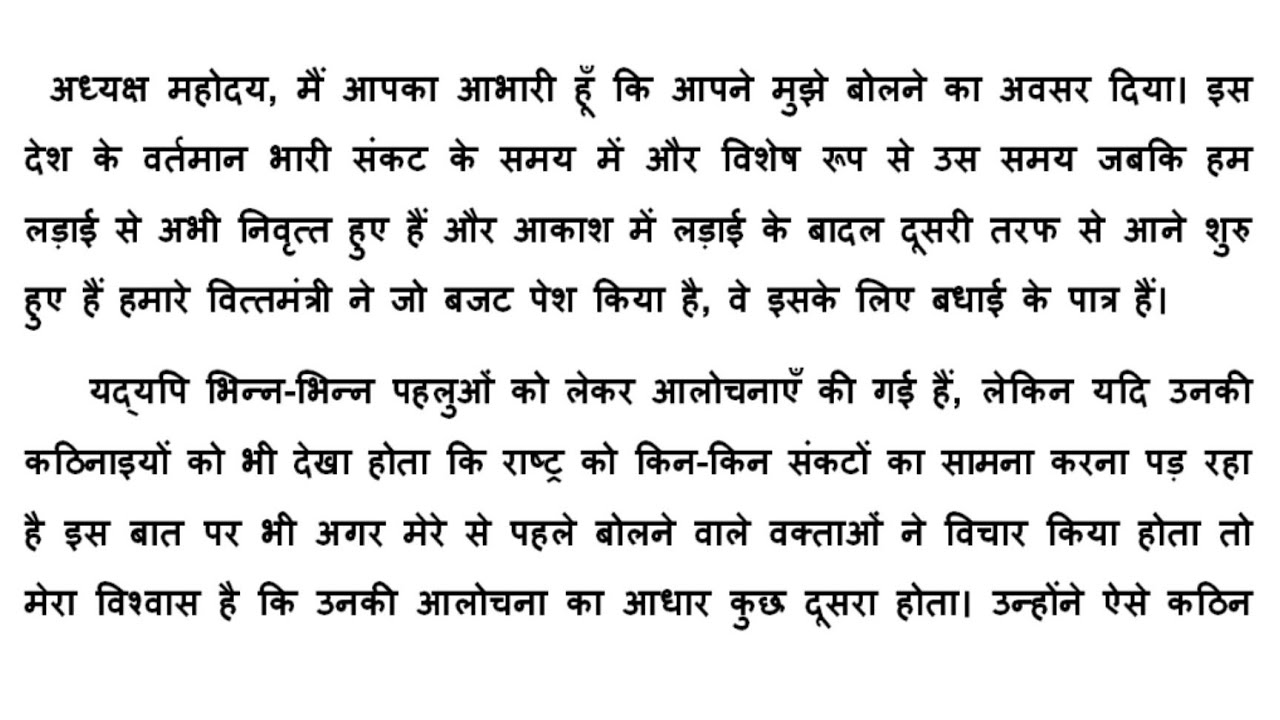 अध्यक्ष महोदय, मैं आपका आभारी हूँ कि आपने मुझे बोलने का अवसर दिया। इस देश के वर्तमान भारी संकट के समय में और विशेष रूप से उस समय जबकि हम लड़ाई से अभी निवृत्त हुए हैं और आकाश में लड़ाई के बादल दूसरी तरफ से आने शुरु हुए हैं हमारे वित्तमंत्री ने जो बजट पेश किया है, वे इसके लिए बधाई के पात्र हैं।

यद्यपि भिन्न-भिन्न पहलुओं को लेकर आलोचनाएँ की गई हैं, लेकिन यदि उनकी कठिनाइयों को भी देखा होता कि राष्ट्र को किन-किन संकटों का सामना करना पड़ रहा है इस बात पर भी अगर मेरे से पहले बोलने वाले वक्ताओं ने विचार किया होता तो मेरा विश्वास है कि उनकी आलोचना का आधार कुछ दूसरा होता। उन्होंने ऐसे कठिन